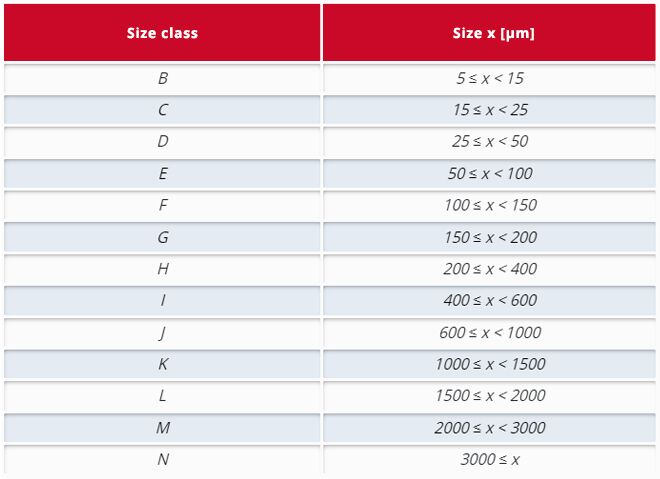 | Size class | Size x [µm] |
|---|---|
| B | $5 \le x < 15$ |
| C | $15 \le x < 25$ |
| D | $25 \le x < 50$ |
| E | $50 \le x < 100$ |
| F | $100 \le x < 150$ |
| G | $150 \le x < 200$ |
| H | $200 \le x < 400$ |
| I | $400 \le x < 600$ |
| J | $600 \le x < 1000$ |
| K | $1000 \le x < 1500$ |
| L | $1500 \le x < 2000$ |
| M | $2000 \le x < 3000$ |
| N | $3000 \le x$ |